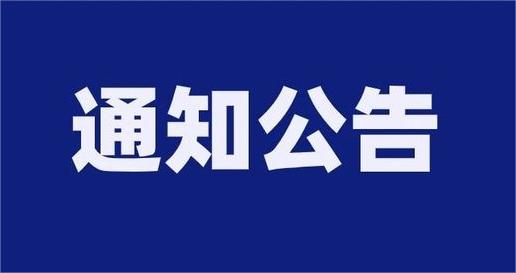 通知公告